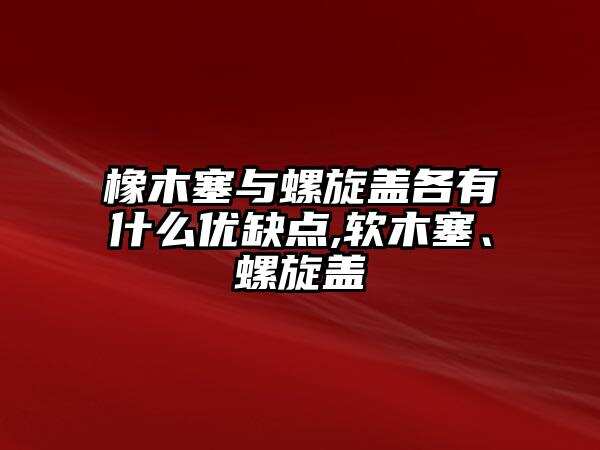 橡木塞与螺旋盖各有什么优缺点,软木塞、螺旋盖